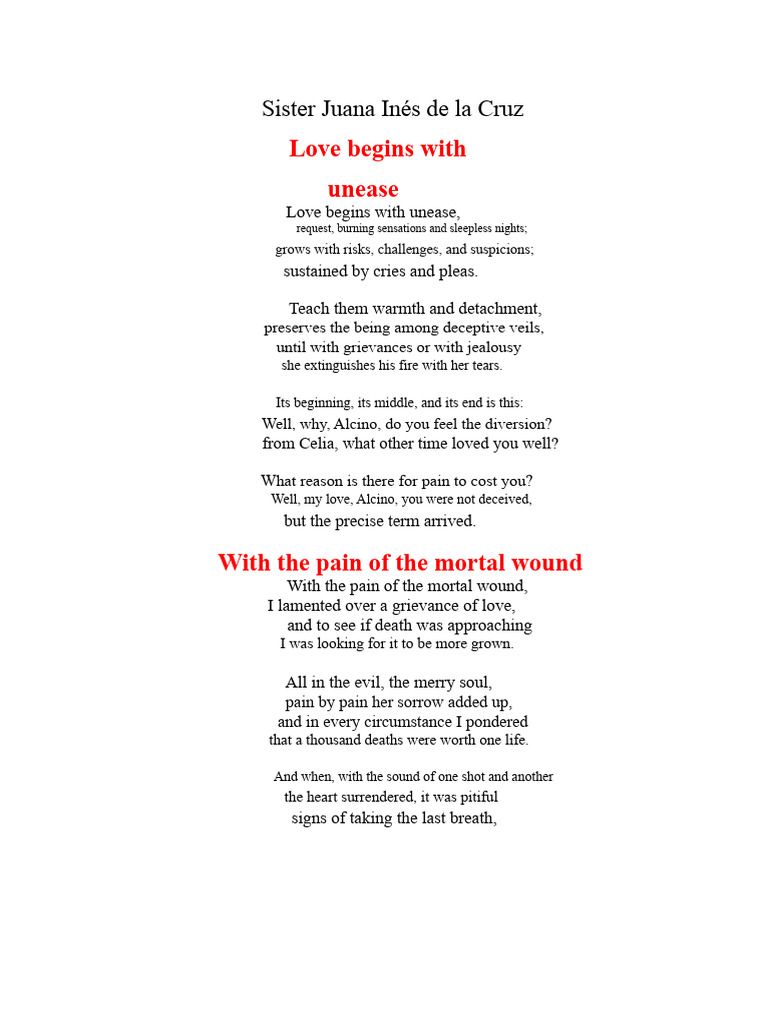 Sister Juana Inés de la Cruz

Love begins with unease

Love begins with unease,
request, burning sensations and sleepless nights;
grows with risks, challenges, and suspicions;
sustained by cries and pleas.

Teach them warmth and detachment,
preserves the being among deceptive veils,
until with grievances or with jealousy
she extinguishes his fire with her tears.

Its beginning, its middle, and its end is this:
Well, why, Alcino, do you feel the diversion?
from Celia, what other time loved you well?

What reason is there for pain to cost you?
Well, my love, Alcino, you were not deceived,
but the precise term arrived.

With the pain of the mortal wound

With the pain of the mortal wound,
I lamented over a grievance of love,
and to see if death was approaching
I was looking for it to be more grown.

All in the evil, the merry soul,
pain by pain her sorrow added up,
and in every circumstance I pondered
that a thousand deaths were worth one life.

And when, with the sound of one shot and another
the heart surrendered, it was pitiful
signs of taking the last breath,